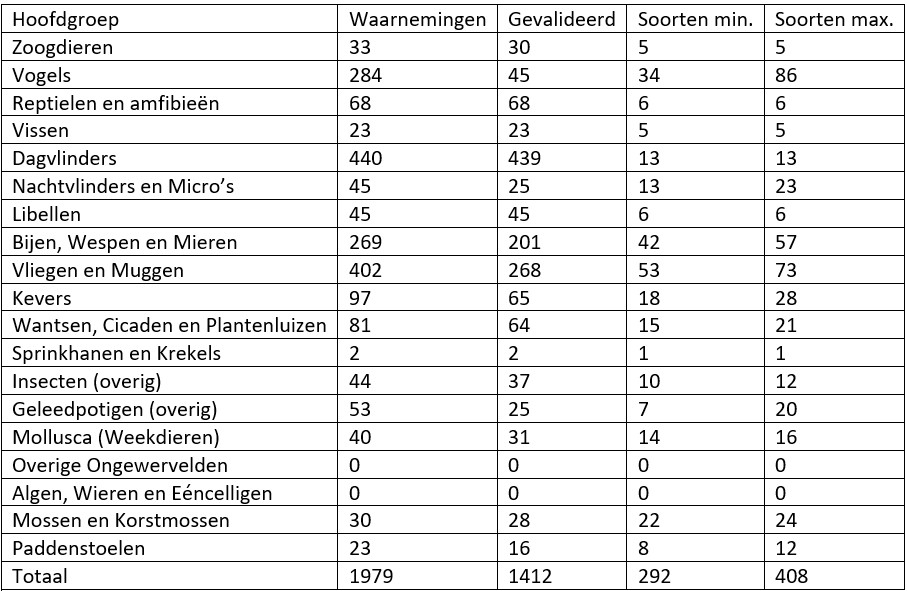 | Hoofdgroep | Waarnemingen | Gevalideerd | Soorten min. | Soorten max. |
|---|---|---|---|---|
| Zoogdieren | 33 | 30 | 5 | 5 |
| Vogels | 284 | 45 | 34 | 86 |
| Reptielen en amfibieën | 68 | 68 | 6 | 6 |
| Vissen | 23 | 23 | 5 | 5 |
| Dagvlinders | 440 | 439 | 13 | 13 |
| Nachtvlinders en Micro's | 45 | 25 | 13 | 23 |
| Libellen | 45 | 45 | 6 | 6 |
| Bijen, Wespen en Mieren | 269 | 201 | 42 | 57 |
| Vliegen en Muggen | 402 | 268 | 53 | 73 |
| Kevers | 97 | 65 | 18 | 28 |
| Wantsen, Cicaden en Plantenluizen | 81 | 64 | 15 | 21 |
| Sprinkhanen en Krekels | 2 | 2 | 1 | 1 |
| Insecten (overig) | 44 | 37 | 10 | 12 |
| Geleedpotigen (overig) | 53 | 25 | 7 | 20 |
| Mollusca (Weekdieren) | 40 | 31 | 14 | 16 |
| Overige Ongewervelden | 0 | 0 | 0 | 0 |
| Algen, Wieren en Eéncelligen | 0 | 0 | 0 | 0 |
| Mossen en Korstmossen | 30 | 28 | 22 | 24 |
| Paddenstoelen | 23 | 16 | 8 | 12 |
| Totaal | 1979 | 1412 | 292 | 408 |